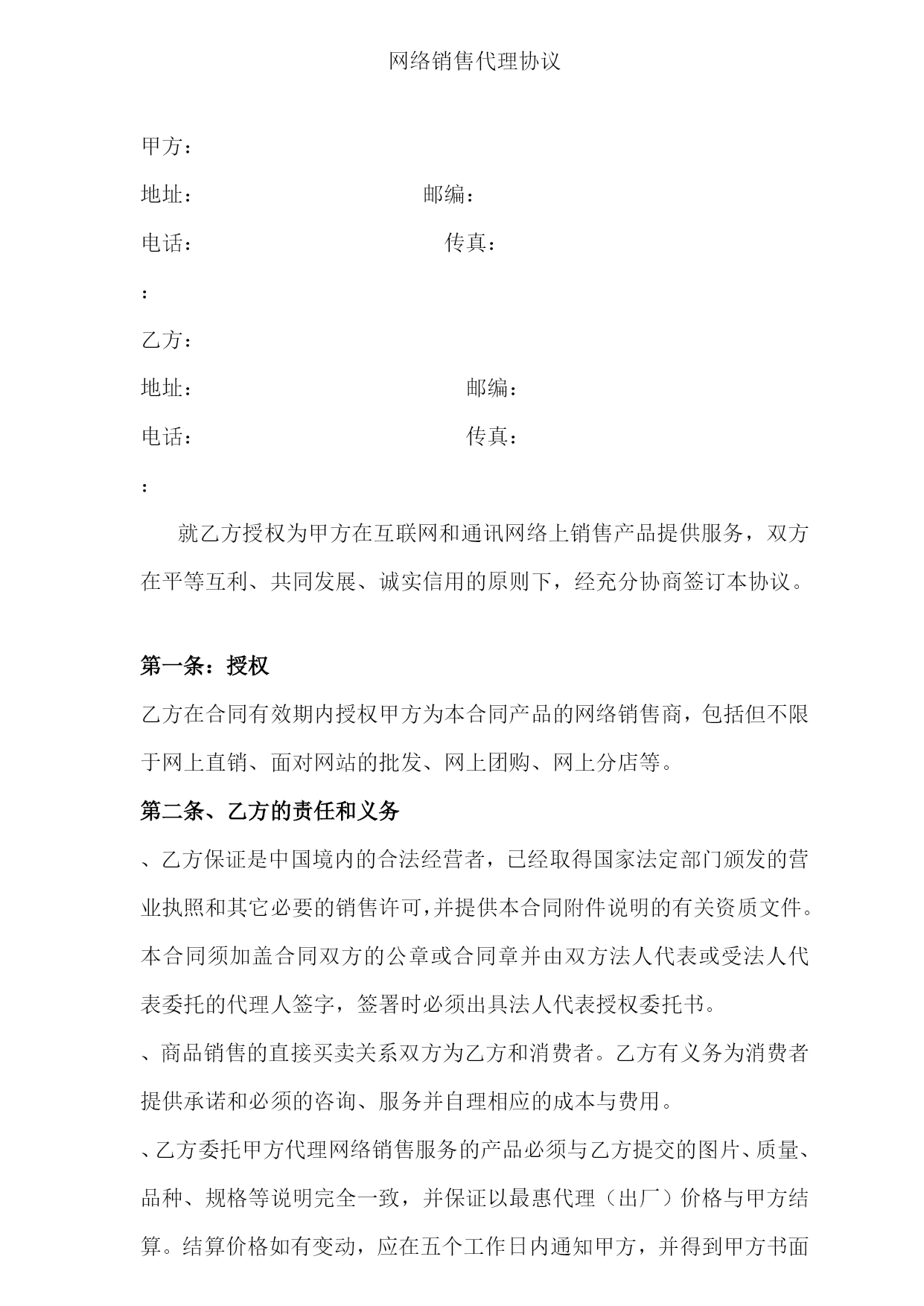 网络销售代理协议

甲方：

地址：　　　　　　　　　　　邮编：

电话：　　　　　　　　　　　　传真：

：

乙方：

地址：　　　　　　　　　　　　　邮编：

电话：　　　　　　　　　　　　　传真：

：

就乙方授权为甲方在互联网和通讯网络上销售产品提供服务，双方在平等互利、共同发展、诚实信用的原则下，经充分协商签订本协议。

第一条：授权

乙方在合同有效期内授权甲方为本合同产品的网络销售商，包括但不限于网上直销、面对网站的批发、网上团购、网上分店等。

第二条、乙方的责任和义务

、乙方保证是中国境内的合法经营者，已经取得国家法定部门颁发的营业执照和其它必要的销售许可，并提供本合同附件说明的有关资质文件。本合同须加盖合同双方的公章或合同章并由双方法人代表或受法人代表委托的代理人签字，签署时必须出具法人代表授权委托书。

、商品销售的直接买卖关系双方为乙方和消费者。乙方有义务为消费者提供承诺和必须的咨询、服务并自理相应的成本与费用。

、乙方委托甲方代理网络销售服务的产品必须与乙方提交的图片、质量、品种、规格等说明完全一致，并保证以最惠代理（出厂）价格与甲方结算。结算价格如有变动，应在五个工作日内通知甲方，并得到甲方书面